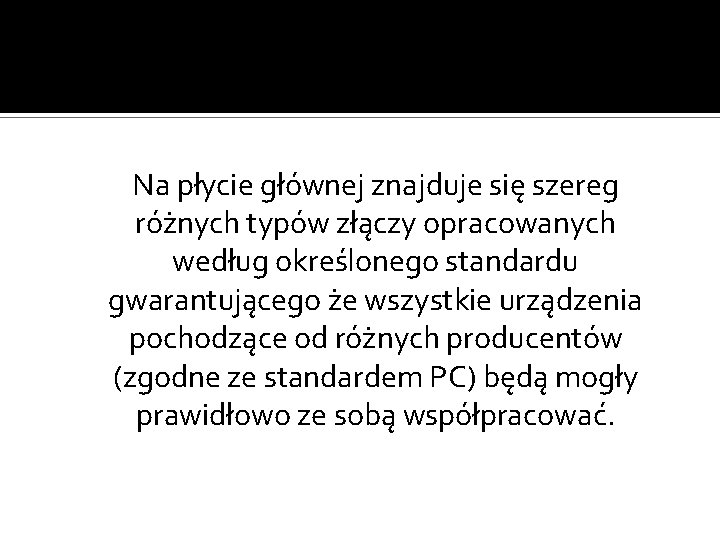 Na płycie głównej znajduje się szereg różnych typów złączy opracowanych według określonego standardu gwarantującego że wszystkie urządzenia pochodzące od różnych producentów (zgodne ze standardem PC) będą mogły prawidłowo ze sobą współpracować.